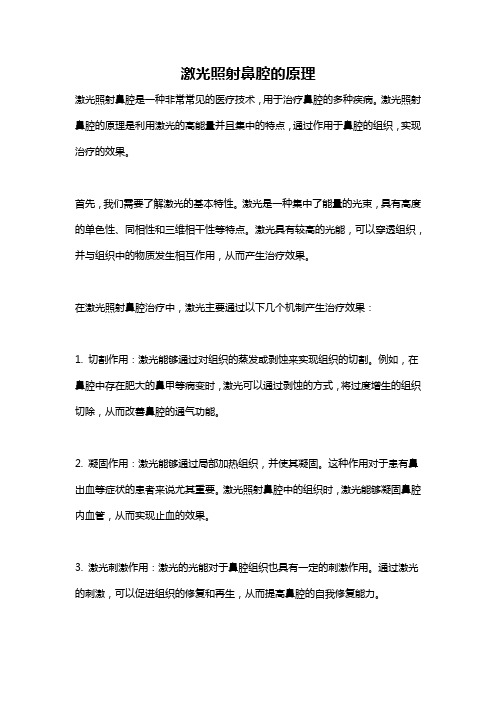 激光照射鼻腔的原理

激光照射鼻腔是一种非常常见的医疗技术，用于治疗鼻腔的多种疾病。激光照射鼻腔的原理是利用激光的高能量并且集中的特点，通过作用于鼻腔的组织，实现治疗的效果。

首先，我们需要了解激光的基本特性。激光是一种集中了能量的光束，具有高度的单色性、同相性和三维相干性等特点。激光具有较高的光能，可以穿透组织，并与组织中的物质发生相互作用，从而产生治疗效果。

在激光照射鼻腔治疗中，激光主要通过以下几个机制产生治疗效果：

1. 切割作用：激光能够通过对组织的蒸发或剥蚀来实现组织的切割。例如，在鼻腔中存在肥大的鼻甲等病变时，激光可以通过剥蚀的方式，将过度增生的组织切除，从而改善鼻腔的通气功能。

2. 凝固作用：激光能够通过局部加热组织，并使其凝固。这种作用对于患有鼻出血等症状的患者来说尤其重要。激光照射鼻腔中的组织时，激光能够凝固鼻腔内血管，从而实现止血的效果。

3. 激光刺激作用：激光的光能对于鼻腔组织也具有一定的刺激作用。通过激光的刺激，可以促进组织的修复和再生，从而提高鼻腔的自我修复能力。